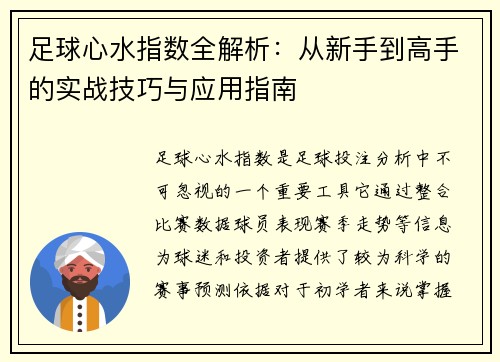 足球心水指数全解析：从新手到高手的实战技巧与应用指南

足球心水指数是足球投注分析中不可忽视的一个重要工具它通过整合比赛数据球员表现赛季走势等信息为球迷和投资者提供了较为科学的赛事预测依据对于初学者来说掌握